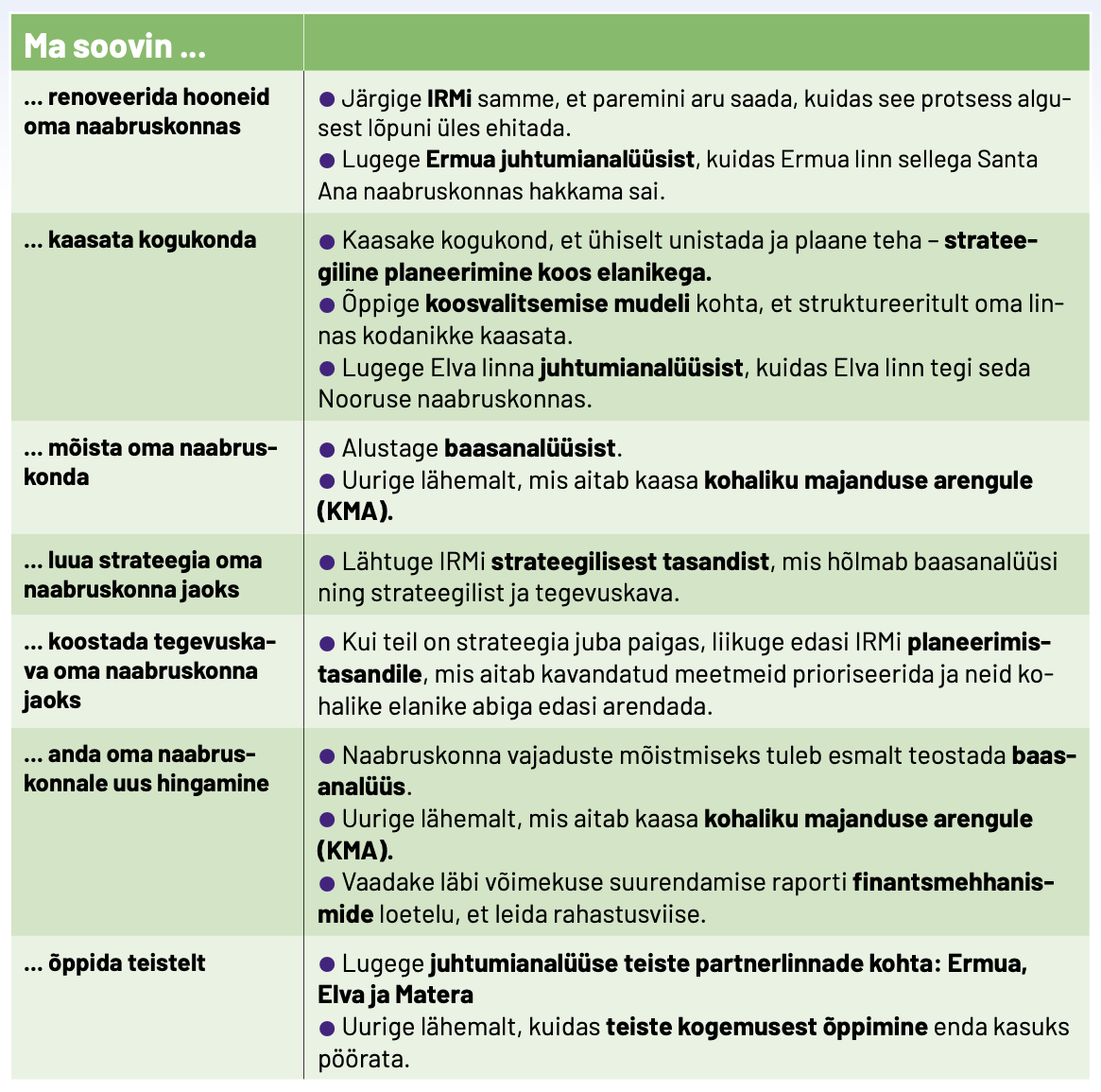 | Ma soovin ... | |
|---|---|
| ... renoveerida hooneid oma naabruskonnas | ● Järgige **IRMi** samme, et paremini aru saada, kuidas see protsess algusest lõpuni üles ehitada. ● Lugege **Ermua juhtumianalüüsist**, kuidas Ermua linn sellega Santa Ana naabruskonnas hakkama sai. |
| ... kaasata kogukonda | ● Kaasake kogukond, et ühiselt unistada ja plaane teha – **strateegiline planeerimine koos elanikega.** ● Õppige **koosvalitsemise mudeli** kohta, et struktureeritult oma linnas kodanikke kaasata. ● Lugege Elva linna **juhtumianalüüsist**, kuidas Elva linn tegi seda Nooruse naabruskonnas. |
| ... mõista oma naabruskonda | ● Alustage **baasanalüüsist**. ● Uurige lähemalt, mis aitab kaasa **kohaliku majanduse arengule (KMA).** |
| ... luua strateegia oma naabruskonna jaoks | ● Lähtuge IRMi **strateegilisest tasandist**, mis hõlmab baasanalüüsi ning strateegilist ja tegevuskava. |
| ... koostada tegevuskava oma naabruskonna jaoks | ● Kui teil on strateegia juba paigas, liikuge edasi IRMi **planeerimistasandile**, mis aitab kavandatud meetmeid prioriseerida ja neid kohalike elanike abiga edasi arendada. |
| ... anda oma naabruskonnale uus hingamine | ● Naabruskonna vajaduste mõistmiseks tuleb esmalt teostada **baasanalüüs**. ● Uurige lähemalt, mis aitab kaasa **kohaliku majanduse arengule (KMA).** ● Vaadake läbi võimekuse suurendamise raporti **finantsmehhanismide** loetelu, et leida rahastusviise. |
| ... õppida teistelt | ● Lugege **juhtumianalüüse teiste partnerlinnade kohta: Ermua, Elva ja Matera** ● Uurige lähemalt, kuidas **teiste kogemusest õppimine** enda kasuks pöörata. |